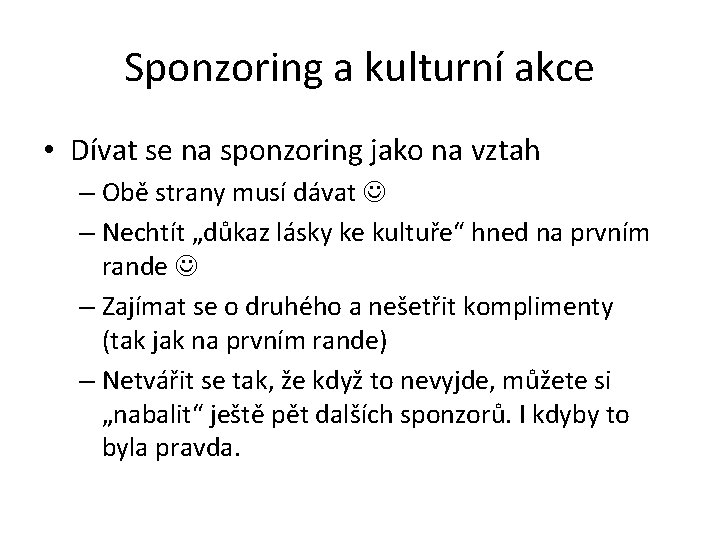 Sponzoring a kulturní akce

• Dívat se na sponzoring jako na vztah
– Obě strany musí dávat ☺
– Nechtít „důkaz lásky ke kultuře“ hned na prvním rande ☺
– Zajímat se o druhého a nešetřit komplimenty (tak jak na prvním rande)
– Netvářit se tak, že když to nevyjde, můžete si „nabalit“ ještě pět dalších sponzorů. I kdyby to byla pravda.